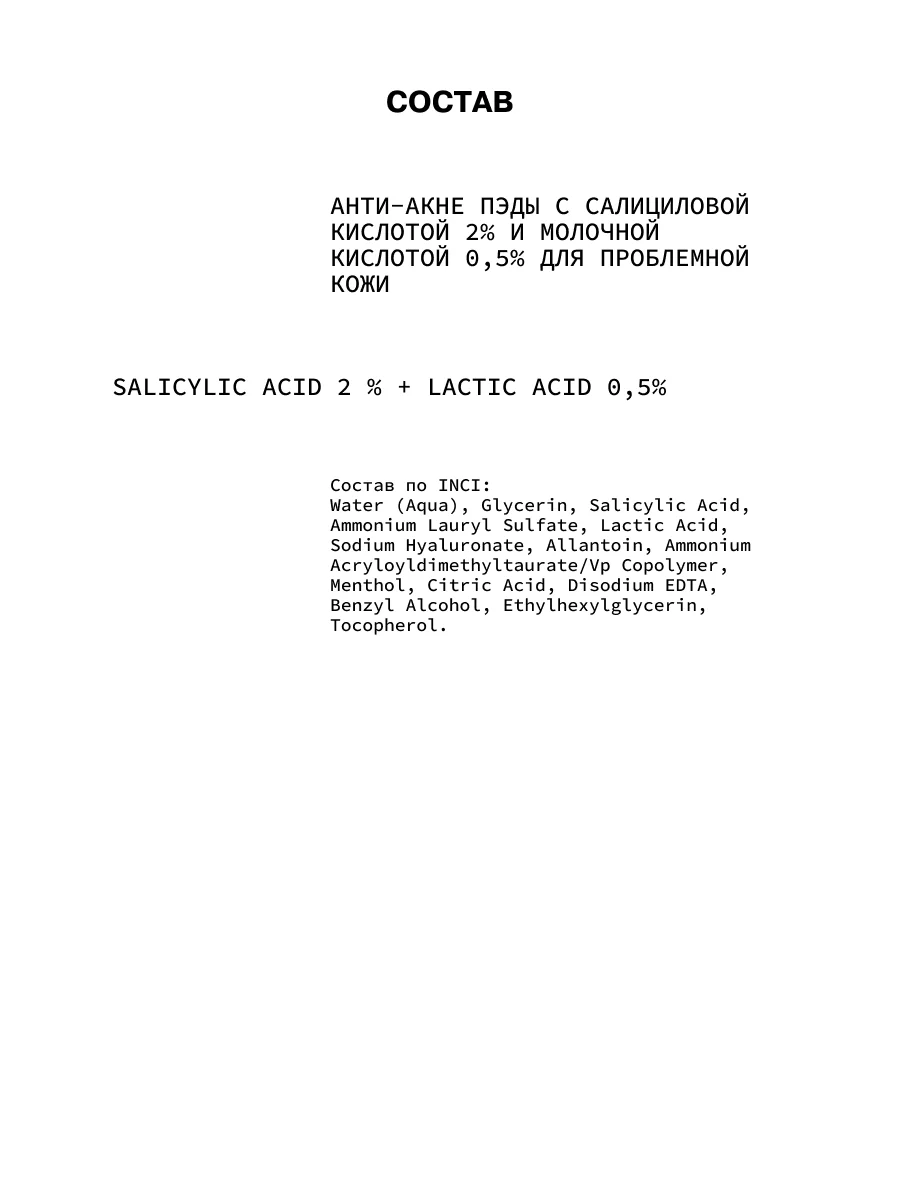 СОСТАВ

АНТИ-АКНЕ ПЭДЫ С САЛИЦИЛОВОЙ КИСЛОТОЙ 2% И МОЛОЧНОЙ КИСЛОТОЙ 0,5% ДЛЯ ПРОБЛЕМНОЙ КОЖИ

SALICYLIC ACID 2 % + LACTIC ACID 0,5%

Состав по INCI:
Water (Aqua), Glycerin, Salicylic Acid, Ammonium Lauryl Sulfate, Lactic Acid, Sodium Hyaluronate, Allantoin, Ammonium Acryloyldimethyltaurate/Vp Copolymer, Menthol, Citric Acid, Disodium EDTA, Benzyl Alcohol, Ethylhexylglycerin, Tocopherol.